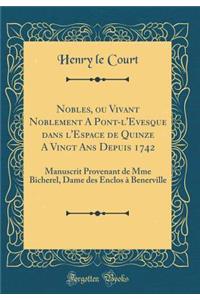 Henry le Court

Nobles, ou Vivant Noblement A Pont-l'Evesque dans l'Espace de Quinze A Vingt Ans Depuis 1742

Manuscrit Provenant de Mme Bicherel, Dame des Enclos à Benerville

Forgotten Books